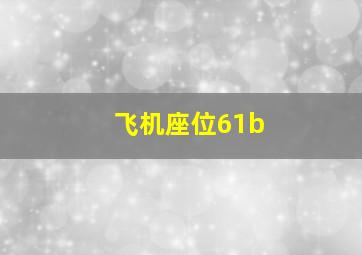 飞机座位61b